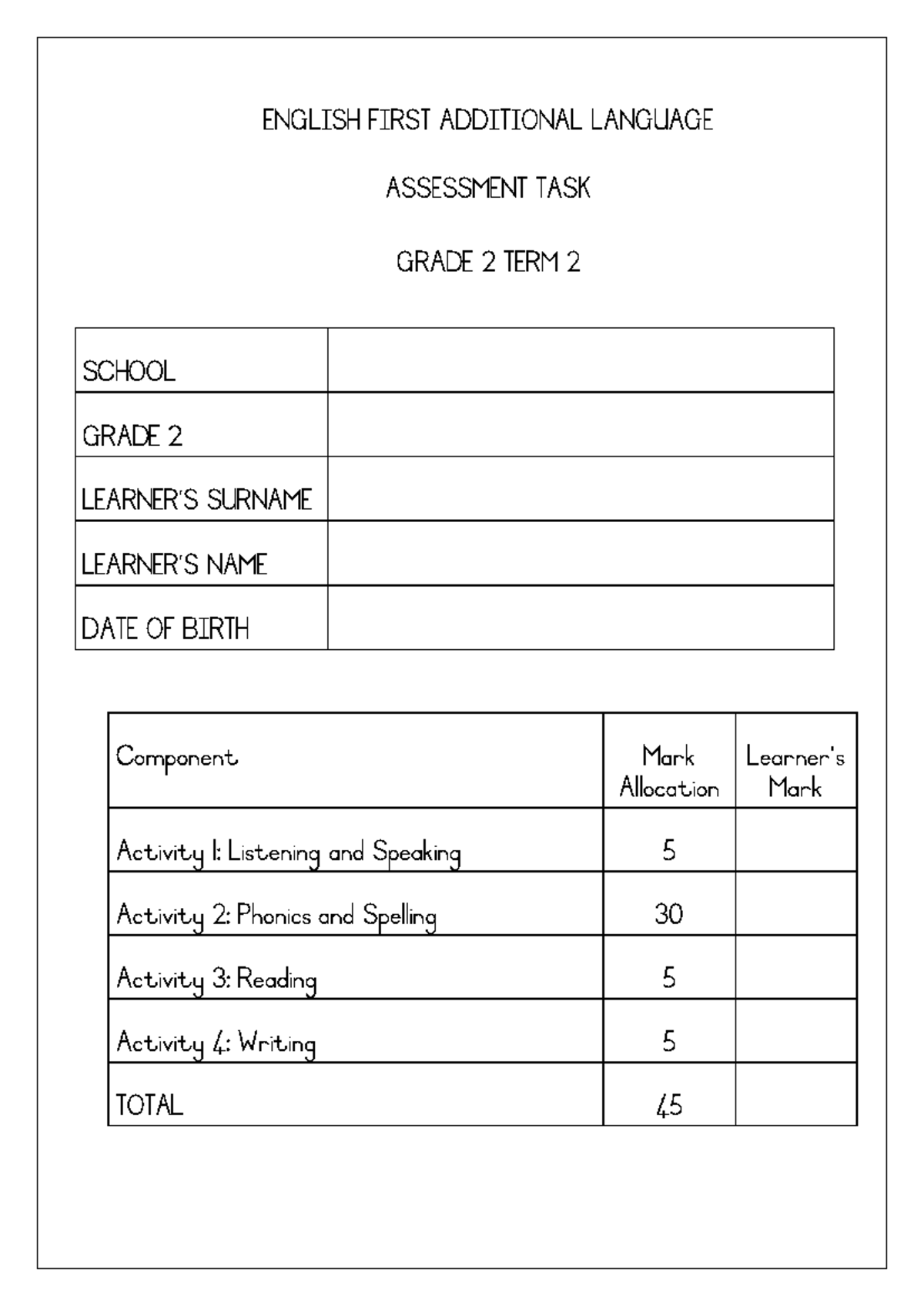 ENGLISH FIRST ADDITIONAL LANGUAGE

ASSESSMENT TASK

GRADE 2 TERM 2

SCHOOL
GRADE 2
LEARNER'S SURNAME
LEARNER'S NAME
DATE OF BIRTH

| Component | Mark Allocation | Learner's Mark |
|---|---|---|
| Activity 1: Listening and Speaking | 5 | |
| Activity 2: Phonics and Spelling | 30 | |
| Activity 3: Reading | 5 | |
| Activity 4: Writing | 5 | |
| TOTAL | 45 | |